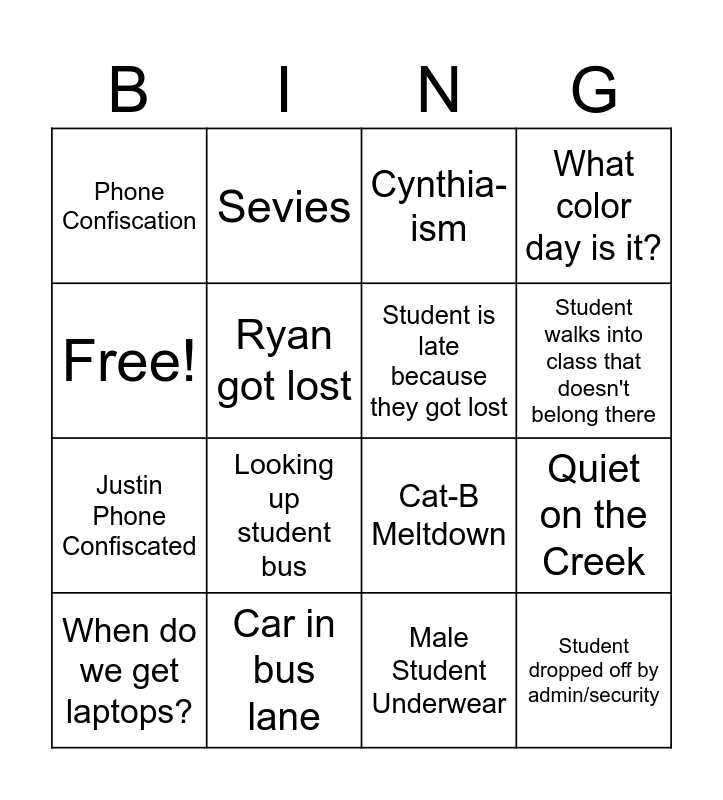 | B | I | N | G |
|---|---|---|---|
| Phone Confiscation | Sevies | Cynthia-ism | What color day is it? |
| Free! | Ryan got lost | Student is late because they got lost | Student walks into class that doesn't belong there |
| Justin Phone Confiscated | Looking up student bus | Cat-B Meltdown | Quiet on the Creek |
| When do we get laptops? | Car in bus lane | Male Student Underwear | Student dropped off by admin/security |